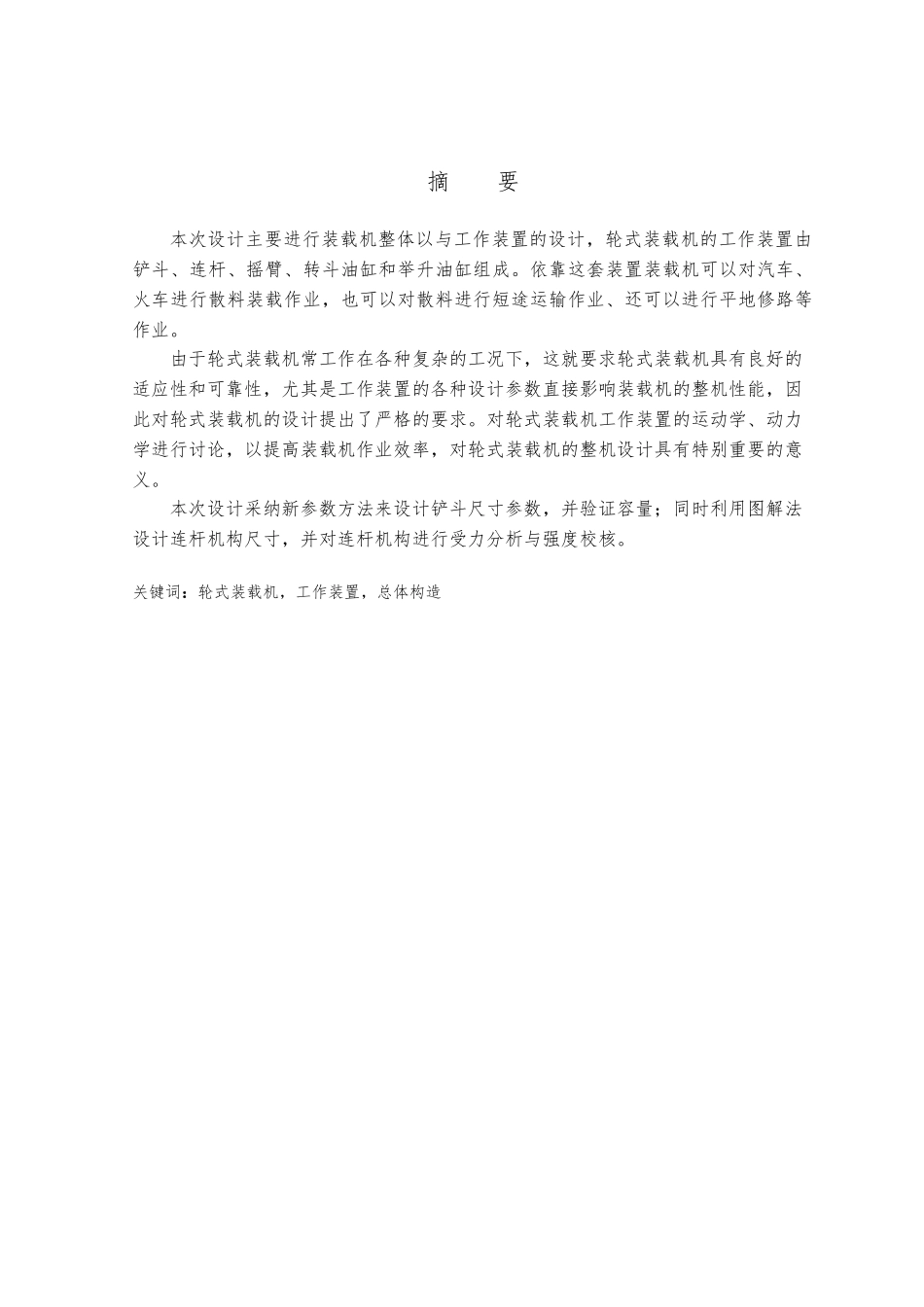 摘　要

本次设计主要进行装载机整体以与工作装置的设计，轮式装载机的工作装置由铲斗、连杆、摇臂、转斗油缸和举升油缸组成。依靠这套装置装载机可以对汽车、火车进行散料装载作业，也可以对散料进行短途运输作业、还可以进行平地修路等作业。

由于轮式装载机常工作在各种复杂的工况下，这就要求轮式装载机具有良好的适应性和可靠性，尤其是工作装置的各种设计参数直接影响装载机的整机性能，因此对轮式装载机的设计提出了严格的要求。对轮式装载机工作装置的运动学、动力学进行讨论，以提高装载机作业效率，对轮式装载机的整机设计具有特别重要的意义。

本次设计采纳新参数方法来设计铲斗尺寸参数，并验证容量；同时利用图解法设计连杆机构尺寸，并对连杆机构进行受力分析与强度校核。

关键词：轮式装载机，工作装置，总体构造